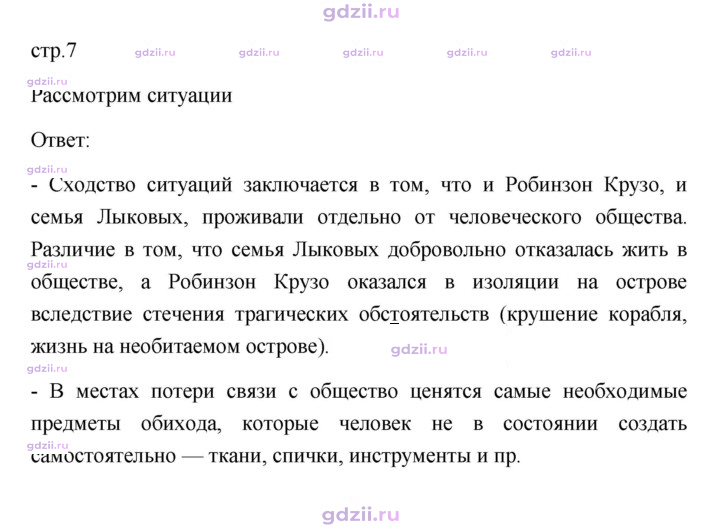 стр.7

Рассмотрим ситуации

Ответ:

- Сходство ситуаций заключается в том, что и Робинзон Крузо, и семья Лыковых, проживали отдельно от человеческого общества. Различие в том, что семья Лыковых добровольно отказалась жить в обществе, а Робинзон Крузо оказался в изоляции на острове вследствие стечения трагических обстоятельств (крушение корабля, жизнь на необитаемом острове).

- В местах потери связи с общество ценятся самые необходимые предметы обихода, которые человек не в состоянии создать самостоятельно — ткани, спички, инструменты и пр.

gdzii.ru